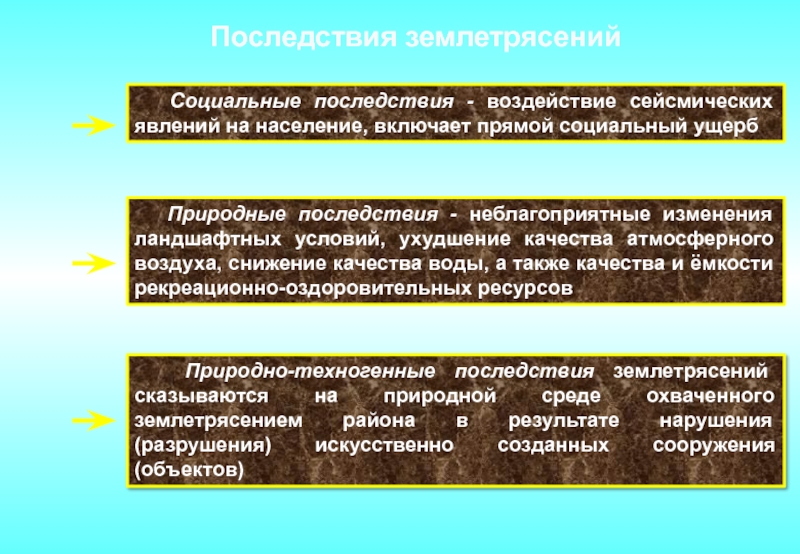 Последствия землетрясений

Социальные последствия - воздействие сейсмических явлений на население, включает прямой социальный ущерб

Природные последствия - неблагоприятные изменения ландшафтных условий, ухудшение качества атмосферного воздуха, снижение качества воды, а также качества и ёмкости рекреационно-оздоровительных ресурсов

Природно-техногенные последствия землетрясений сказываются на природной среде охваченного землетрясением района в результате нарушения (разрушения) искусственно созданных сооружения (объектов)